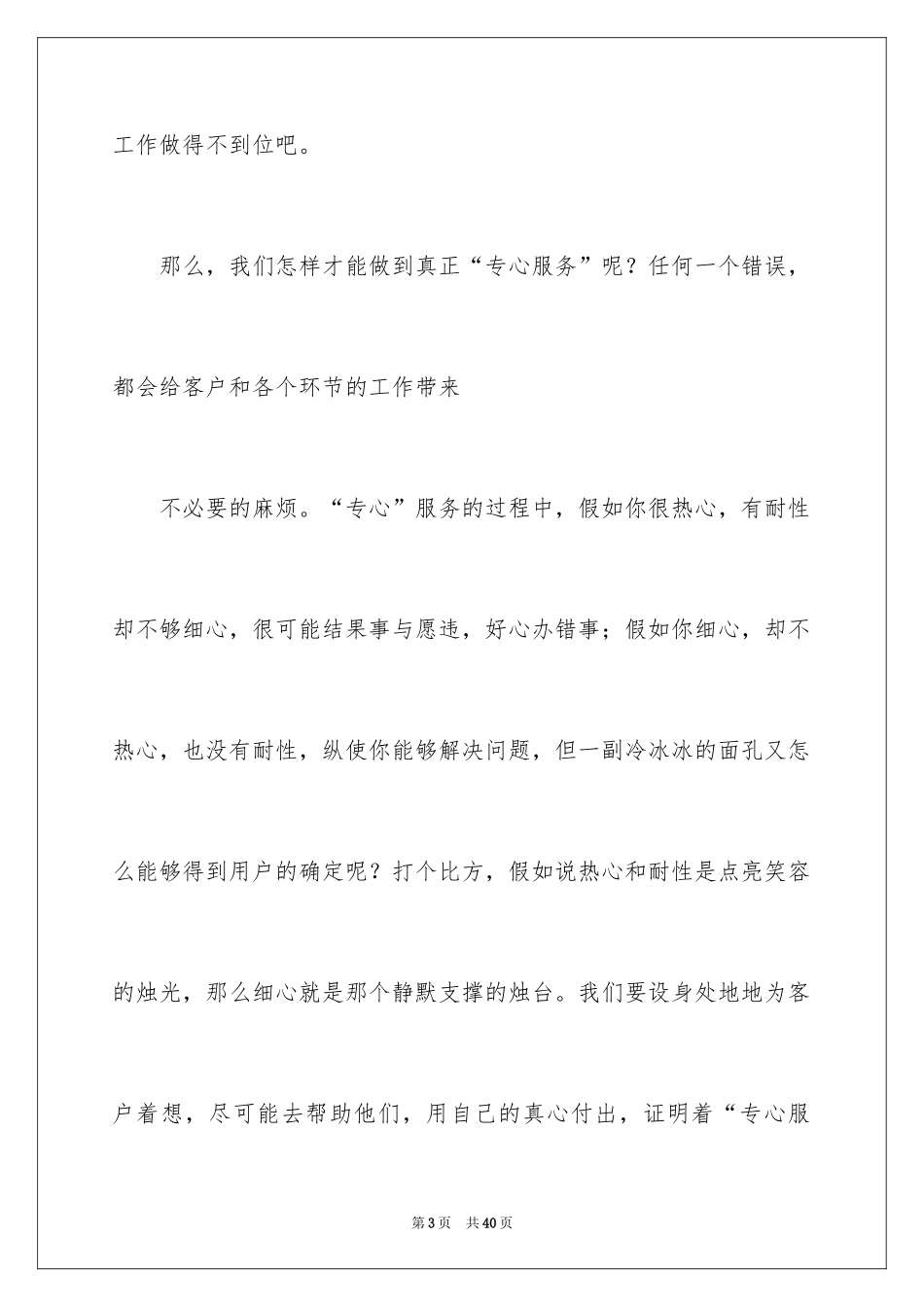 工作做得不到位吧。

那么，我们怎样才能做到真正“专心服务”呢？任何一个错误，都会给客户和各个环节的工作带来

不必要的麻烦。“专心”服务的过程中，假如你很热心，有耐性却不够细心，很可能结果事与愿违，好心办错事；假如你细心，却不热心，也没有耐性，纵使你能够解决问题，但一副冷冰冰的面孔又怎么能够得到用户的确定呢？打个比方，假如说热心和耐性是点亮笑容的烛光，那么细心就是那个静默支撑的烛台。我们要设身处地地为客户着想，尽可能去帮助他们，用自己的真心付出，证明着“专心服

第3页 共40页